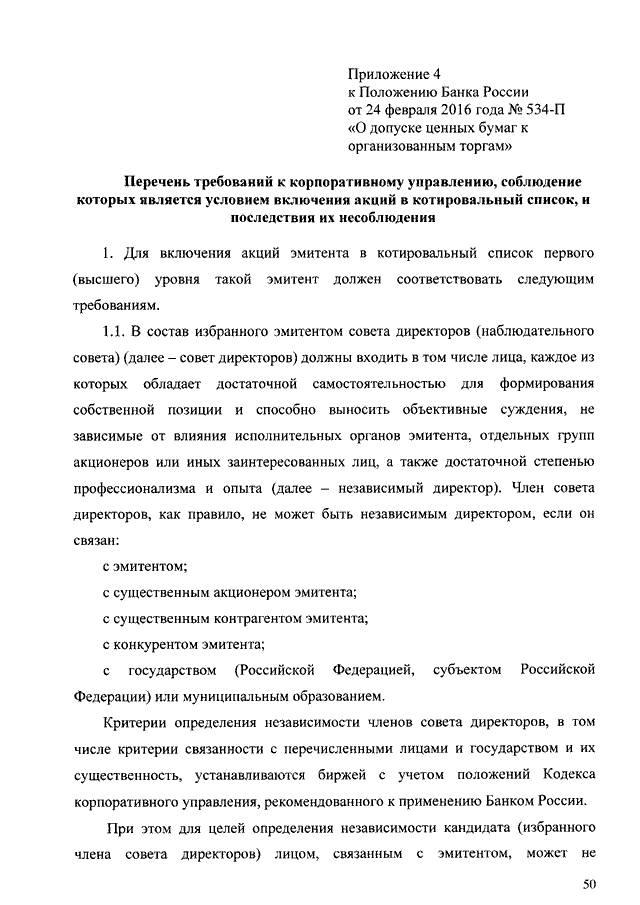 Приложение 4
к Положению Банка России
от 24 февраля 2016 года № 534-П
«О допуске ценных бумаг к организованным торгам»

Перечень требований к корпоративному управлению, соблюдение которых является условием включения акций в котировальный список, и последствия их несоблюдения

1. Для включения акций эмитента в котировальный список первого (высшего) уровня такой эмитент должен соответствовать следующим требованиям.

1.1. В состав избранного эмитентом совета директоров (наблюдательного совета) (далее – совет директоров) должны входить в том числе лица, каждое из которых обладает достаточной самостоятельностью для формирования собственной позиции и способно выносить объективные суждения, не зависимые от влияния исполнительных органов эмитента, отдельных групп акционеров или иных заинтересованных лиц, а также достаточной степенью профессионализма и опыта (далее – независимый директор). Член совета директоров, как правило, не может быть независимым директором, если он связан:

с эмитентом;

с существенным акционером эмитента;

с существенным контрагентом эмитента;

с конкурентом эмитента;

с государством (Российской Федерацией, субъектом Российской Федерации) или муниципальным образованием.

Критерии определения независимости членов совета директоров, в том числе критерии связанности с перечисленными лицами и государством и их существенность, устанавливаются биржей с учетом положений Кодекса корпоративного управления, рекомендованного к применению Банком России.

При этом для целей определения независимости кандидата (избранного члена совета директоров) лицом, связанным с эмитентом, может не

50